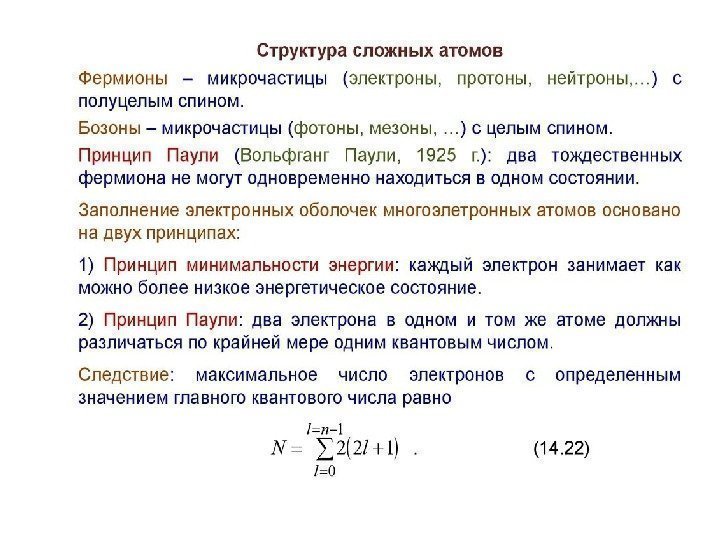 Структура сложных атомов

Фермионы – микрочастицы (электроны, протоны, нейтроны,…) с полуцелым спином.

Бозоны – микрочастицы (фотоны, мезоны, …) с целым спином.

Принцип Паули (Вольфганг Паули, 1925 г.): два тождественных фермиона не могут одновременно находиться в одном состоянии.

Заполнение электронных оболочек многоэлетронных атомов основано на двух принципах:

1) Принцип минимальности энергии: каждый электрон занимает как можно более низкое энергетическое состояние.

2) Принцип Паули: два электрона в одном и том же атоме должны различаться по крайней мере одним квантовым числом.

Следствие: максимальное число электронов с определенным значением главного квантового числа равно

$N = \sum_{l=0}^{l=n-1} 2(2l+1)$ . (14.22)